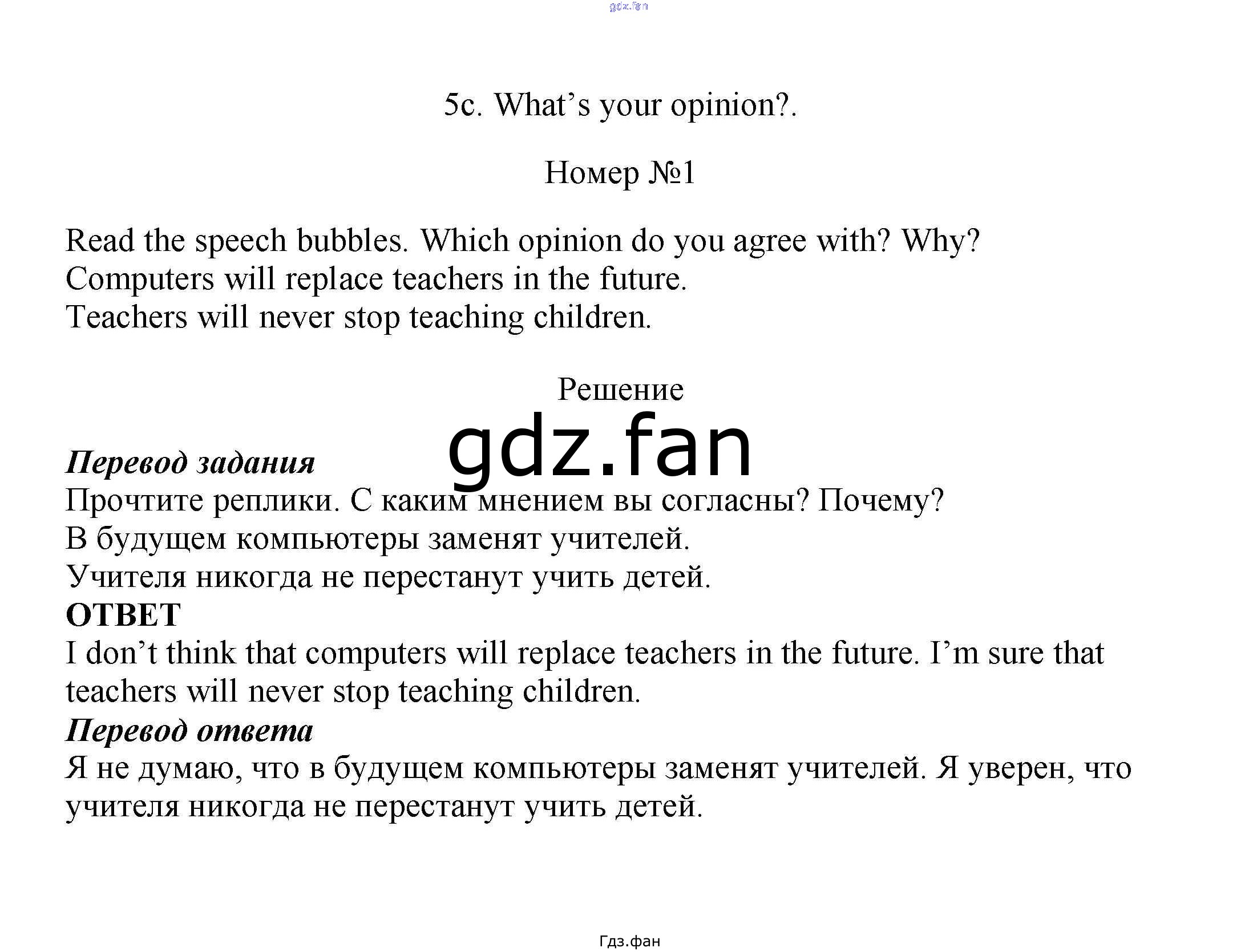 gdz.fan

5c. What’s your opinion?.

Номер №1

Read the speech bubbles. Which opinion do you agree with? Why?
Computers will replace teachers in the future.
Teachers will never stop teaching children.

Решение

gdz.fan

Перевод задания
Прочтите реплики. С каким мнением вы согласны? Почему?
В будущем компьютеры заменят учителей.
Учителя никогда не перестанут учить детей.
ОТВЕТ
I don’t think that computers will replace teachers in the future. I’m sure that teachers will never stop teaching children.
Перевод ответа
Я не думаю, что в будущем компьютеры заменят учителей. Я уверен, что учителя никогда не перестанут учить детей.

Гдз.фан